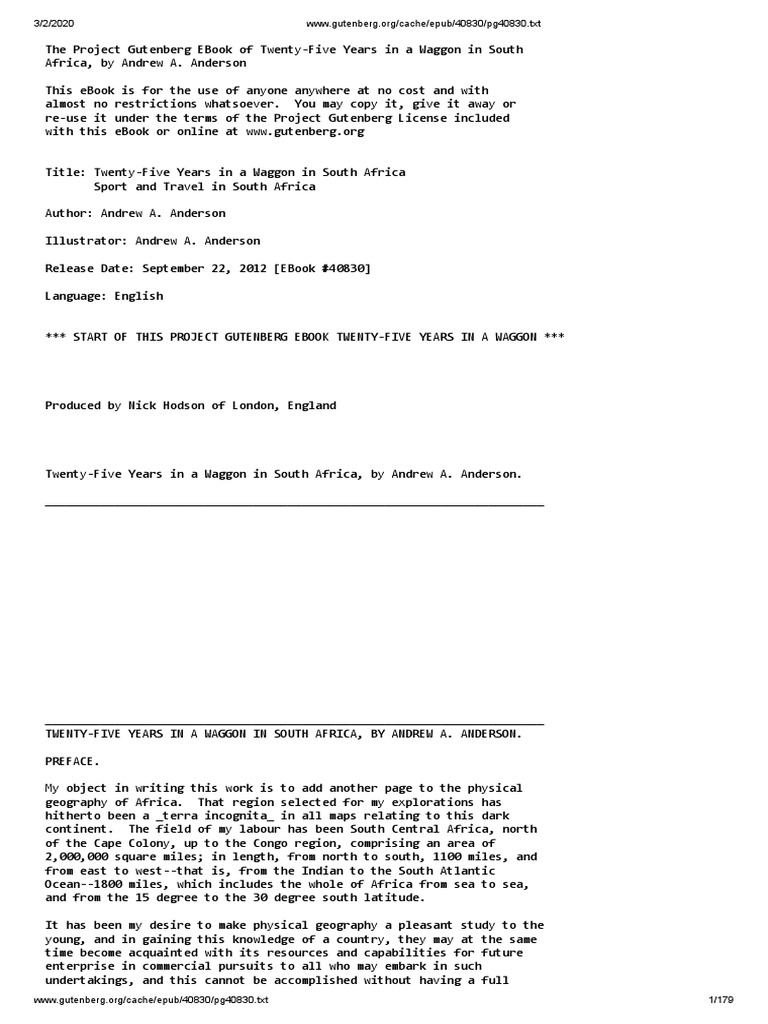 3/2/2020 www.gutenberg.org/cache/epub/40830/pg40830.txt

The Project Gutenberg EBook of Twenty-Five Years in a Waggon in South Africa, by Andrew A. Anderson

This eBook is for the use of anyone anywhere at no cost and with almost no restrictions whatsoever. You may copy it, give it away or re-use it under the terms of the Project Gutenberg License included with this eBook or online at www.gutenberg.org

Title: Twenty-Five Years in a Waggon in South Africa
Sport and Travel in South Africa

Author: Andrew A. Anderson

Illustrator: Andrew A. Anderson

Release Date: September 22, 2012 [EBook #40830]

Language: English

*** START OF THIS PROJECT GUTENBERG EBOOK TWENTY-FIVE YEARS IN A WAGGON ***

Produced by Nick Hodson of London, England

Twenty-Five Years in a Waggon in South Africa, by Andrew A. Anderson.

________________________________________________________________________

________________________________________________________________________

TWENTY-FIVE YEARS IN A WAGGON IN SOUTH AFRICA, BY ANDREW A. ANDERSON.

PREFACE.

My object in writing this work is to add another page to the physical geography of Africa. That region selected for my explorations has hitherto been a _terra incognita_ in all maps relating to this dark continent. The field of my labour has been South Central Africa, north of the Cape Colony, up to the Congo region, comprising an area of 2,000,000 square miles; in length, from north to south, 1100 miles, and from east to west--that is, from the Indian to the South Atlantic Ocean--1800 miles, which includes the whole of Africa from sea to sea, and from the 15 degree to the 30 degree south latitude.

It has been my desire to make physical geography a pleasant study to the young, and in gaining this knowledge of a country, they may at the same time become acquainted with its resources and capabilities for future enterprise in commercial pursuits to all who may embark in such undertakings, and this cannot be accomplished without having a full

www.gutenberg.org/cache/epub/40830/pg40830.txt 1/179